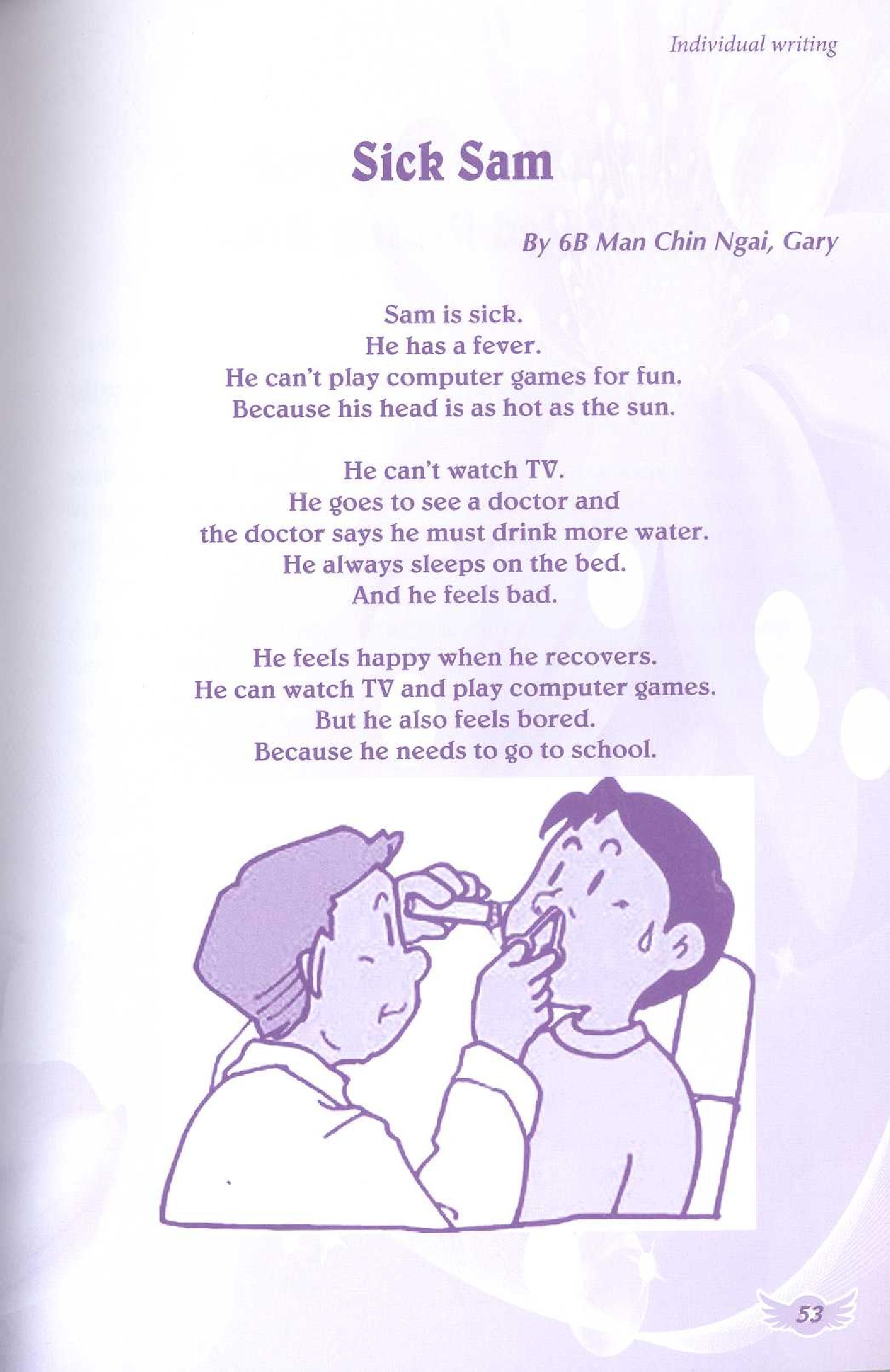 Individual writing

Sick Sam

By 6B Man Chin Ngai, Gary

Sam is sick.
He has a fever.
He can't play computer games for fun.
Because his head is as hot as the sun.

He can't watch TV.
He goes to see a doctor and
the doctor says he must drink more water.
He always sleeps on the bed.
And he feels bad.

He feels happy when he recovers.
He can watch TV and play computer games.
But he also feels bored.
Because he needs to go to school.

53